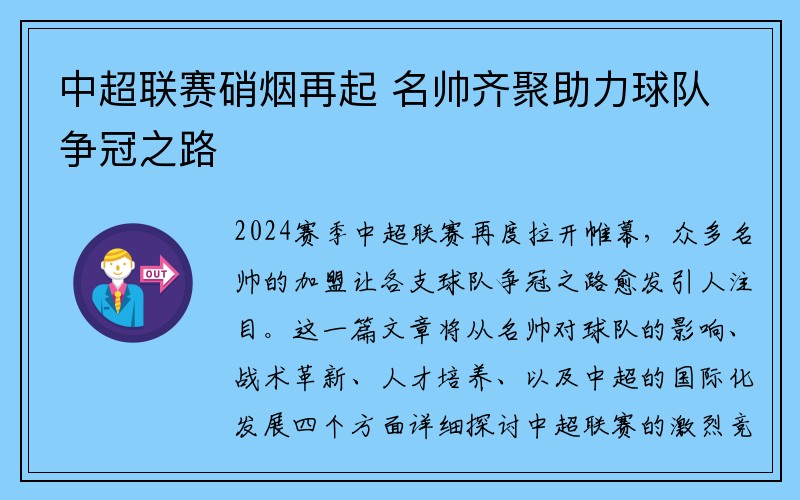 中超联赛硝烟再起 名帅齐聚助力球队争冠之路

OUT

2024赛季中超联赛再度拉开帷幕，众多名帅的加盟让各支球队争冠之路愈发引人注目。这一篇文章将从名帅对球队的影响、战术革新、人才培养、以及中超的国际化发展四个方面详细探讨中超联赛的激烈竞